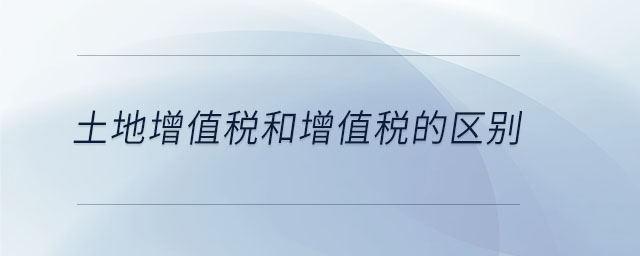 土地增值税和增值税的区别